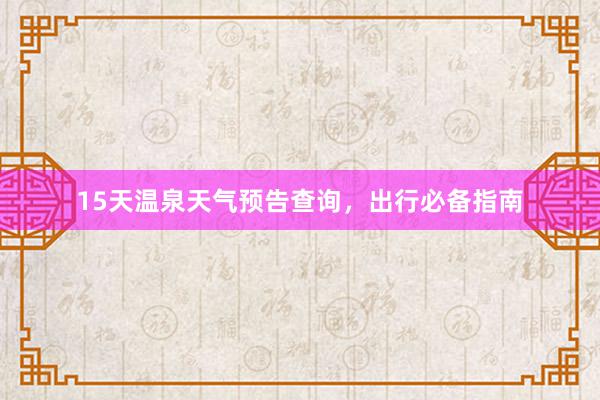 15天温泉天气预告查询，出行必备指南